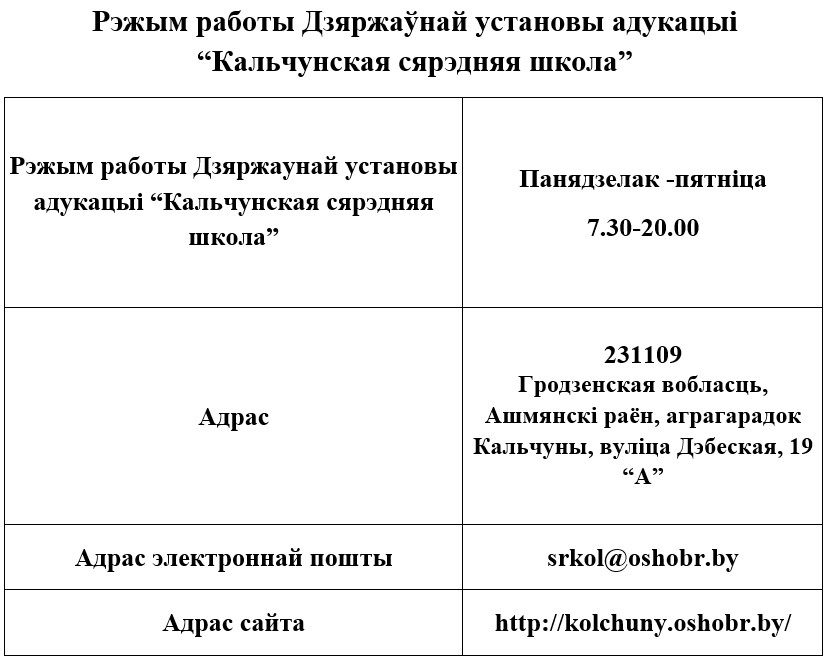 Рэжым работы Дзяржаўнай установы адукацыі “Кальчунская сярэдняя школа”

| Рэжым работы Дзяржаунай установы адукацыі “Кальчунская сярэдняя школа” | Панядзелак -пятніца 7.30-20.00 |
|---|---|
| Адрас | 231109 Гродзенская вобласць, Ашмянскі раён, аграгарадок Кальчуны, вуліца Дэбеская, 19 “А” |
| Адрас электроннай пошты | srkol@oshobr.by |
| Адрас сайта | http://kolchuny.oshobr.by/ |